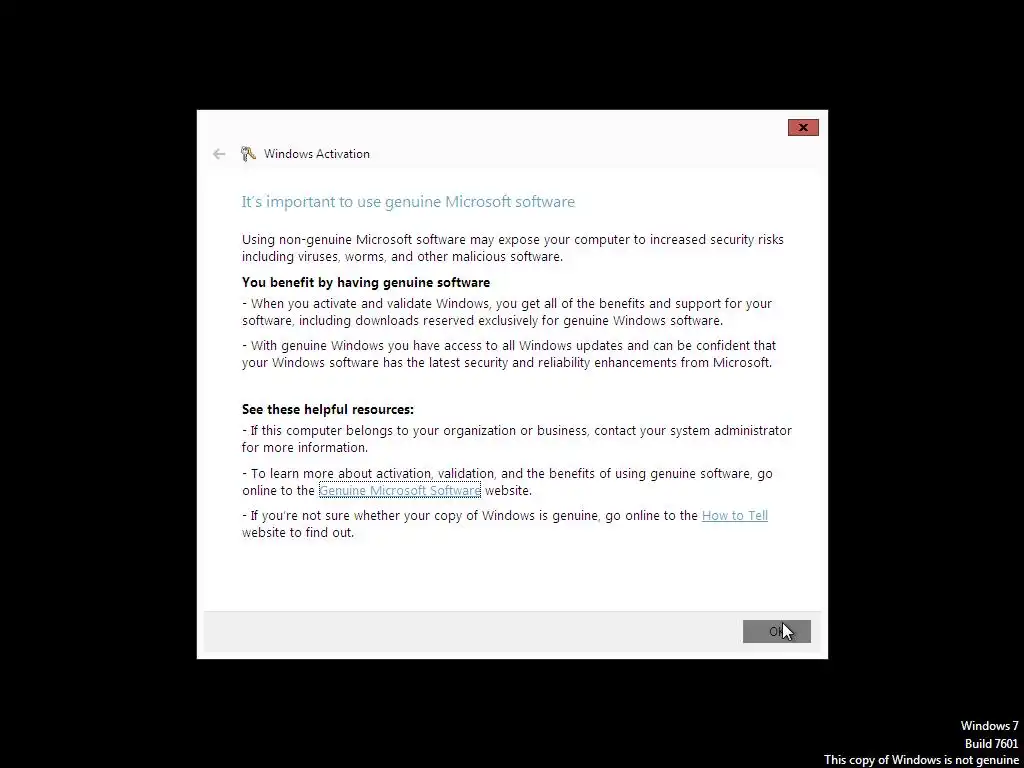 Windows Activation

It's important to use genuine Microsoft software

Using non-genuine Microsoft software may expose your computer to increased security risks including viruses, worms, and other malicious software.

You benefit by having genuine software

- When you activate and validate Windows, you get all of the benefits and support for your software, including downloads reserved exclusively for genuine Windows software.

- With genuine Windows you have access to all Windows updates and can be confident that your Windows software has the latest security and reliability enhancements from Microsoft.

See these helpful resources:

- If this computer belongs to your organization or business, contact your system administrator for more information.

- To learn more about activation, validation, and the benefits of using genuine software, go online to the Genuine Microsoft Software website.

- If you're not sure whether your copy of Windows is genuine, go online to the How to Tell website to find out.

OK

Windows 7
Build 7601
This copy of Windows is not genuine